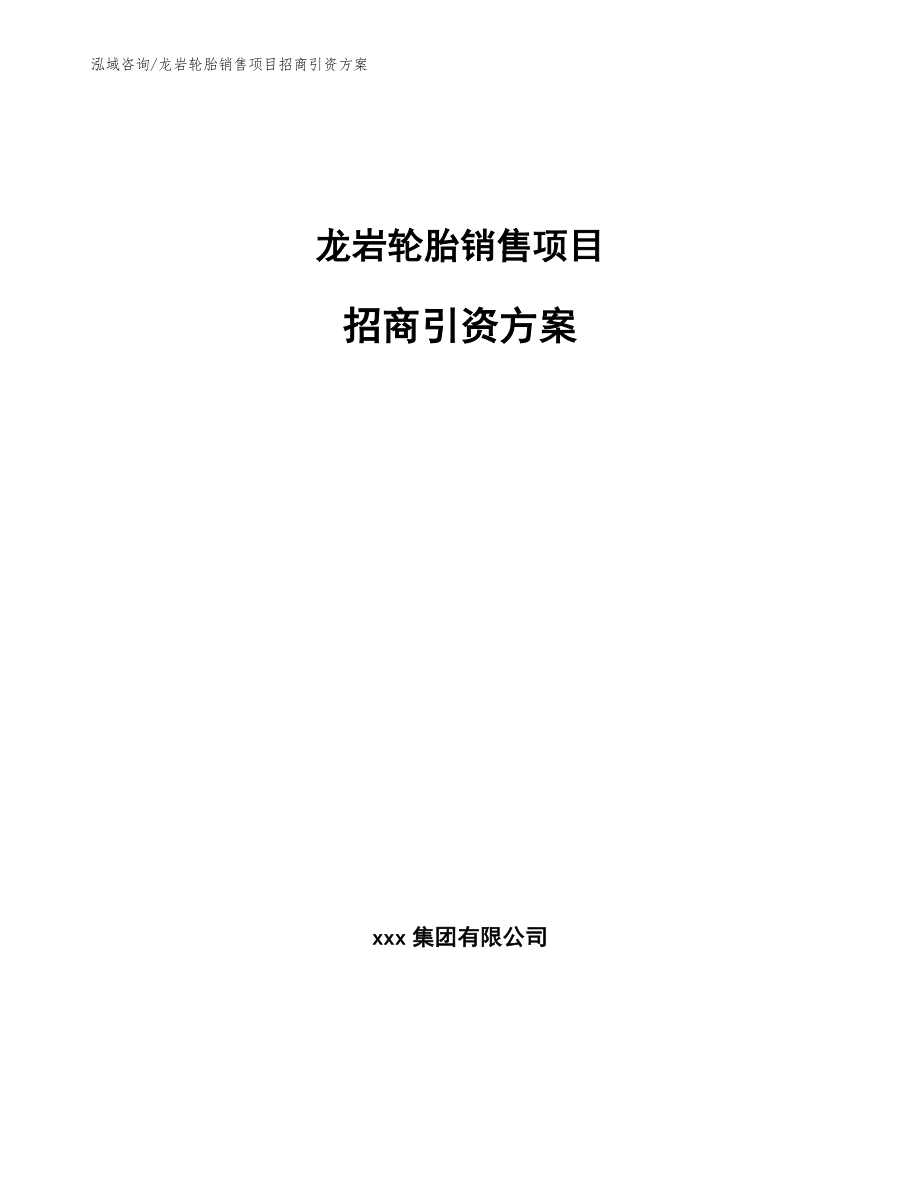 泓域咨询/龙岩轮胎销售项目招商引资方案

龙岩轮胎销售项目

招商引资方案

xxx 集团有限公司